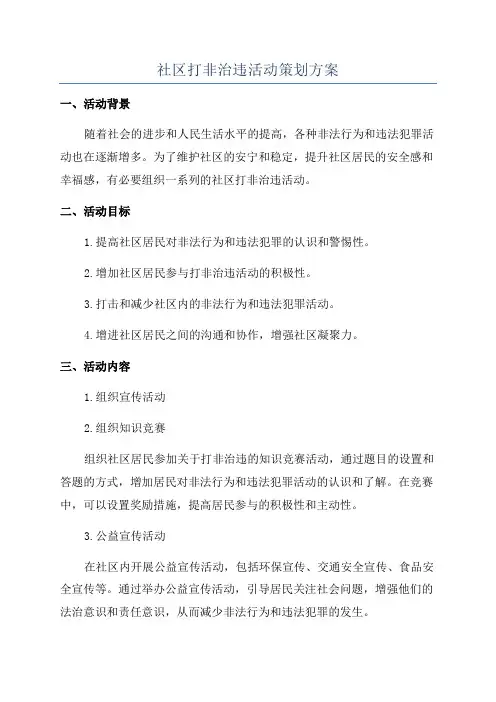 社区打非治违活动策划方案

一、活动背景

随着社会的进步和人民生活水平的提高，各种非法行为和违法犯罪活动也在逐渐增多。为了维护社区的安宁和稳定，提升社区居民的安全感和幸福感，有必要组织一系列的社区打非治违活动。

二、活动目标

1.提高社区居民对非法行为和违法犯罪的认识和警惕性。

2.增加社区居民参与打非治违活动的积极性。

3.打击和减少社区内的非法行为和违法犯罪活动。

4.增进社区居民之间的沟通和协作，增强社区凝聚力。

三、活动内容

1.组织宣传活动

2.组织知识竞赛

组织社区居民参加关于打非治违的知识竞赛活动，通过题目的设置和答题的方式，增加居民对非法行为和违法犯罪活动的认识和了解。在竞赛中，可以设置奖励措施，提高居民参与的积极性和主动性。

3.公益宣传活动

在社区内开展公益宣传活动，包括环保宣传、交通安全宣传、食品安全宣传等。通过举办公益宣传活动，引导居民关注社会问题，增强他们的法治意识和责任意识，从而减少非法行为和违法犯罪的发生。